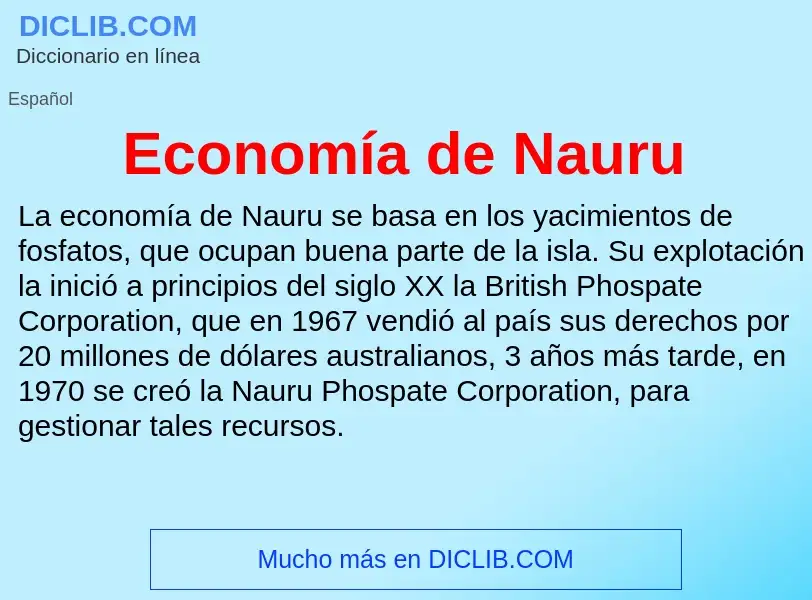 DICLIB.COM
Diccionario en línea

Español

Economía de Nauru

La economía de Nauru se basa en los yacimientos de fosfatos, que ocupan buena parte de la isla. Su explotación la inició a principios del siglo XX la British Phospate Corporation, que en 1967 vendió al país sus derechos por 20 millones de dólares australianos, 3 años más tarde, en 1970 se creó la Nauru Phospate Corporation, para gestionar tales recursos.

Mucho más en DICLIB.COM